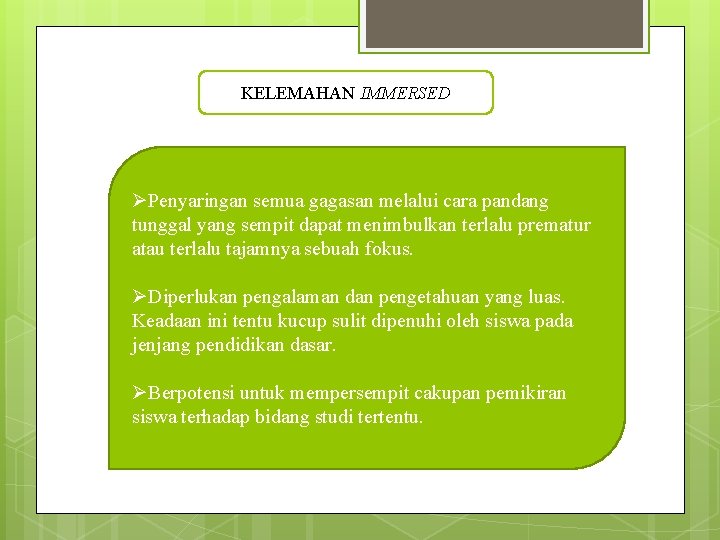 KELEMAHAN IMMERSED

➢Penyaringan semua gagasan melalui cara pandang tunggal yang sempit dapat menimbulkan terlalu prematur atau terlalu tajamnya sebuah fokus.

➢Diperlukan pengalaman dan pengetahuan yang luas. Keadaan ini tentu kucup sulit dipenuhi oleh siswa pada jenjang pendidikan dasar.

➢Berpotensi untuk mempersempit cakupan pemikiran siswa terhadap bidang studi tertentu.